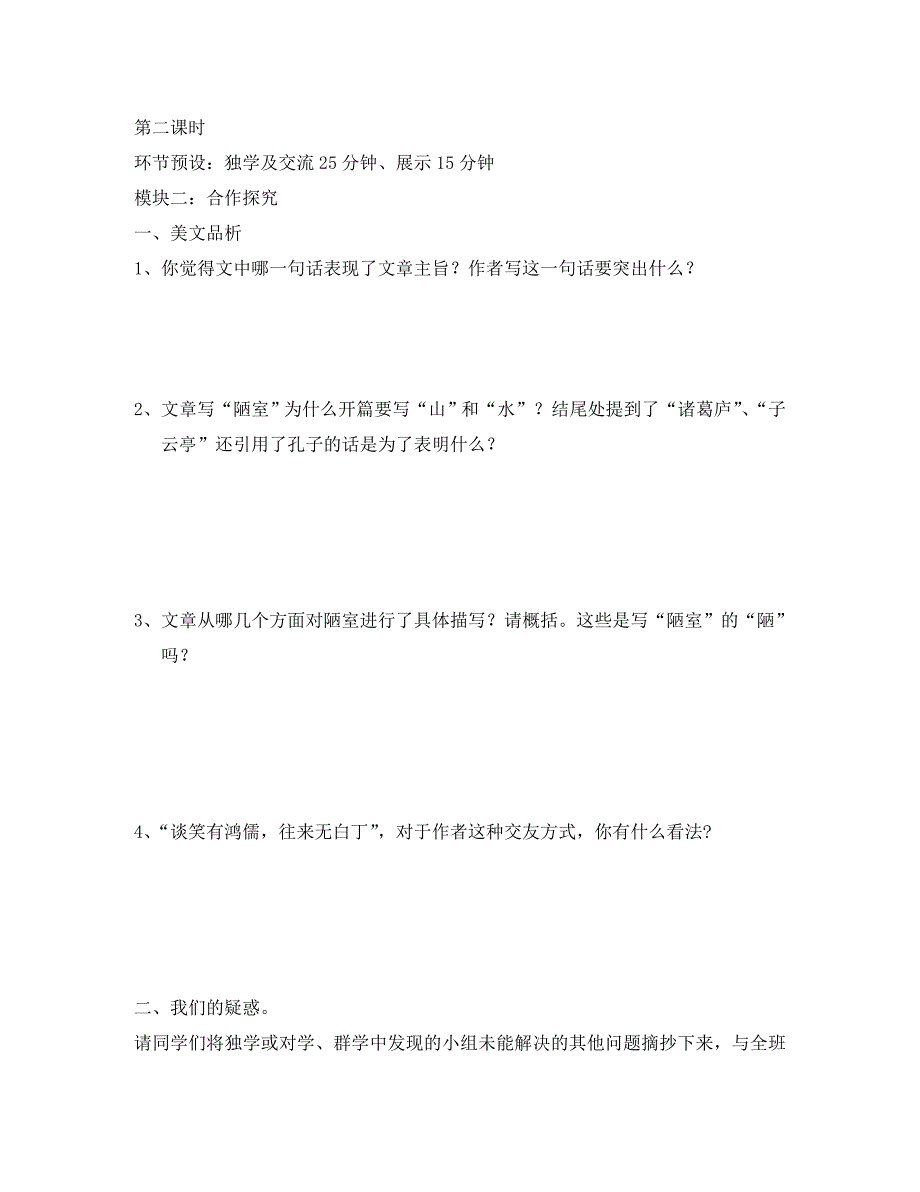 第二课时

环节预设：独学及交流 25 分钟、展示 15 分钟

模块二：合作探究

一、美文品析

1、你觉得文中哪一句话表现了文章主旨？作者写这一句话要突出什么？

2、文章写“陋室”为什么开篇要写“山”和“水”？结尾处提到了“诸葛庐”、“子云亭”还引用了孔子的话是为了表明什么？

3、文章从哪几个方面对陋室进行了具体描写？请概括。这些是写“陋室”的“陋”吗？

4、“谈笑有鸿儒，往来无白丁”，对于作者这种交友方式，你有什么看法?

二、我们的疑惑。

请同学们将独学或对学、群学中发现的小组未能解决的其他问题摘抄下来，与全班